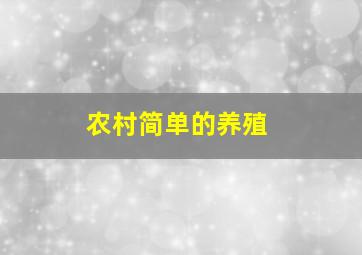 农村简单的养殖